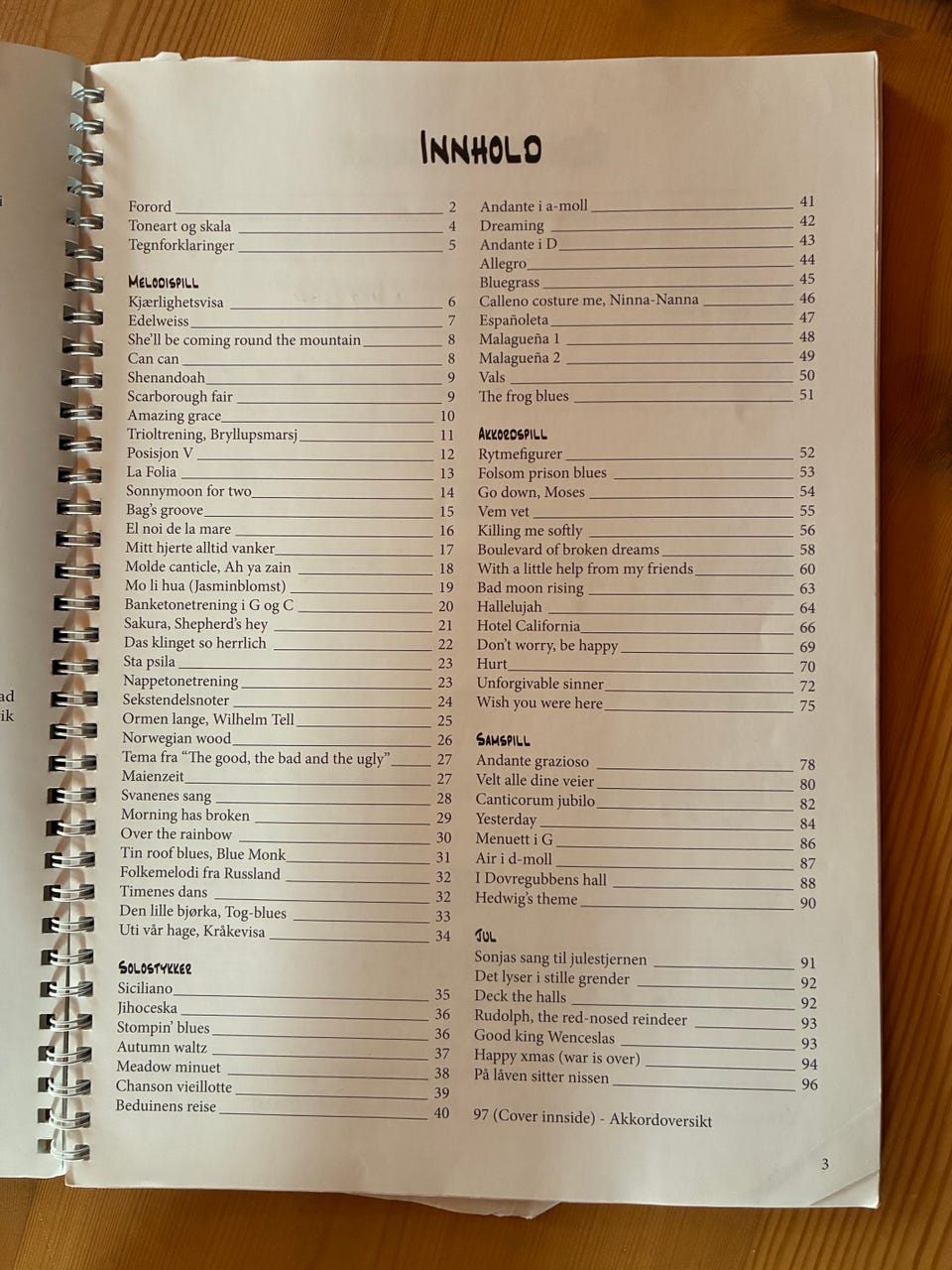 INNHOLD

Forord 2
Toneart og skala 4
Tegnforklaringer 5

MELODISPILL
Kjærlighetsvisa 6
Edelweiss 7
She'll be coming round the mountain 8
Can can 8
Shenandoah 9
Scarborough fair 9
Amazing grace 10
Trioltrening, Bryllupsmarsj 11
Posisjon V 12
La Folia 13
Sonnymoon for two 14
Bag's groove 15
El noi de la mare 16
Mitt hjerte alltid vanker 17
Molde canticle, Ah ya zain 18
Mo li hua (Jasminblomst) 19
Banketonetrening i G og C 20
Sakura, Shepherd's hey 21
Das klinget so herrlich 22
Sta psila 23
Nappetonetrening 23
Sekstendelsnoter 24
Ormen lange, Wilhelm Tell 25
Norwegian wood 26
Tema fra "The good, the bad and the ugly" 27
Maienzeit 27
Svanenes sang 28
Morning has broken 29
Over the rainbow 30
Tin roof blues, Blue Monk 31
Folkemelodi fra Russland 32
Timenes dans 32
Den lille bjørka, Tog-blues 33
Uti vår hage, Kråkevisa 34

SOLOSTYKKER
Siciliano 35
Jihoceska 36
Stompin' blues 36
Autumn waltz 37
Meadow minuet 38
Chanson vieillotte 39
Beduinens reise 40

Andante i a-moll 41
Dreaming 42
Andante i D 43
Allegro 44
Bluegrass 45
Calleno costure me, Ninna-Nanna 46
Españoleta 47
Malagueña 1 48
Malagueña 2 49
Vals 50
The frog blues 51

AKKORDSPILL
Rytmefigurer 52
Folsom prison blues 53
Go down, Moses 54
Vem vet 55
Killing me softly 56
Boulevard of broken dreams 58
With a little help from my friends 60
Bad moon rising 63
Hallelujah 64
Hotel California 66
Don't worry, be happy 69
Hurt 70
Unforgivable sinner 72
Wish you were here 75

SAMSPILL
Andante grazioso 78
Velt alle dine veier 80
Canticorum jubilo 82
Yesterday 84
Menuett i G 86
Air i d-moll 87
I Dovregubbens hall 88
Hedwig's theme 90

JUL
Sonjas sang til julestjernen 91
Det lyser i stille grender 92
Deck the halls 92
Rudolph, the red-nosed reindeer 93
Good king Wenceslas 93
Happy xmas (war is over) 94
På låven sitter nissen 96

97 (Cover innside) - Akkordoversikt

3